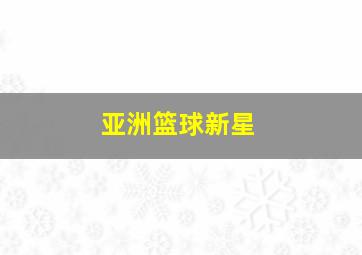 亚洲篮球新星